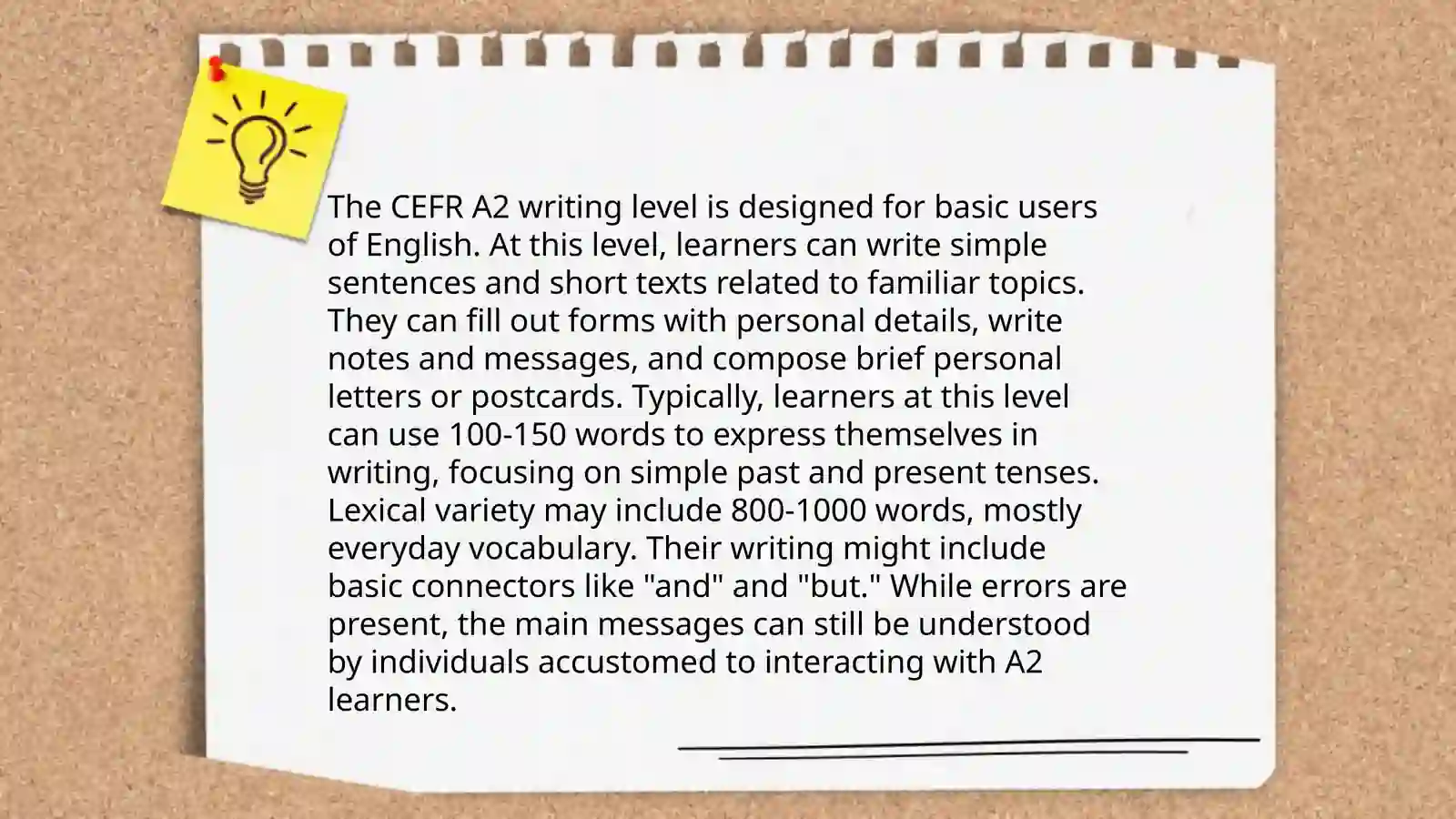 The CEFR A2 writing level is designed for basic users of English. At this level, learners can write simple sentences and short texts related to familiar topics. They can fill out forms with personal details, write notes and messages, and compose brief personal letters or postcards. Typically, learners at this level can use 100-150 words to express themselves in writing, focusing on simple past and present tenses. Lexical variety may include 800-1000 words, mostly everyday vocabulary. Their writing might include basic connectors like "and" and "but." While errors are present, the main messages can still be understood by individuals accustomed to interacting with A2 learners.